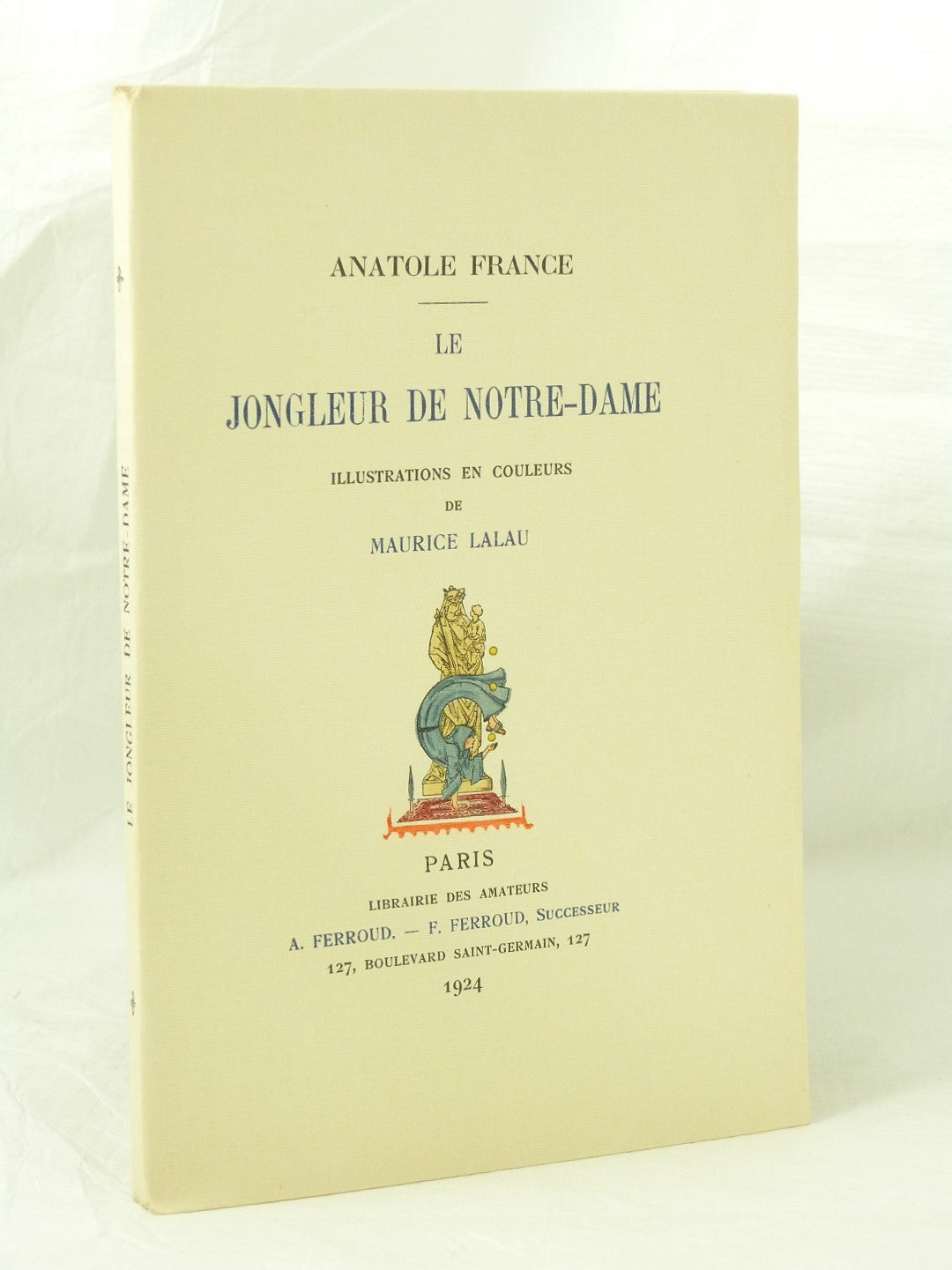 ANATOLE FRANCE

LE

JONGLEUR DE NOTRE-DAME

ILLUSTRATIONS EN COULEURS
DE
MAURICE LALAU

PARIS
LIBRAIRIE DES AMATEURS
A. FERROUD. — F. FERROUD, SUCCESSEUR
127, BOULEVARD SAINT-GERMAIN, 127
1924

LE JONGLEUR DE NOTRE-DAME